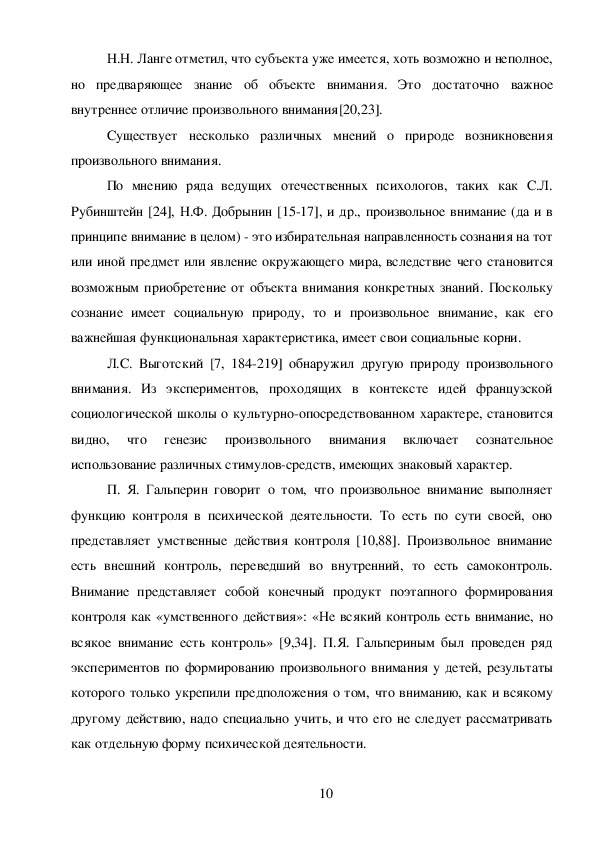 Н.Н. Ланге отметил, что субъекта уже имеется, хоть возможно и неполное, но предваряющее знание об объекте внимания. Это достаточно важное внутреннее отличие произвольного внимания[20,23].

Существует несколько различных мнений о природе возникновения произвольного внимания.

По мнению ряда ведущих отечественных психологов, таких как С.Л. Рубинштейн [24], Н.Ф. Добрынин [15-17], и др., произвольное внимание (да и в принципе внимание в целом) - это избирательная направленность сознания на тот или иной предмет или явление окружающего мира, вследствие чего становится возможным приобретение от объекта внимания конкретных знаний. Поскольку сознание имеет социальную природу, то и произвольное внимание, как его важнейшая функциональная характеристика, имеет свои социальные корни.

Л.С. Выготский [7, 184-219] обнаружил другую природу произвольного внимания. Из экспериментов, проходящих в контексте идей французской социологической школы о культурно-опосредствованном характере, становится видно, что генезис произвольного внимания включает сознательное использование различных стимулов-средств, имеющих знаковый характер.

П. Я. Гальперин говорит о том, что произвольное внимание выполняет функцию контроля в психической деятельности. То есть по сути своей, оно представляет умственные действия контроля [10,88]. Произвольное внимание есть внешний контроль, переведший во внутренний, то есть самоконтроль. Внимание представляет собой конечный продукт поэтапного формирования контроля как «умственного действия»: «Не всякий контроль есть внимание, но всякое внимание есть контроль» [9,34]. П.Я. Гальпериным был проведен ряд экспериментов по формированию произвольного внимания у детей, результаты которого только укрепили предположения о том, что вниманию, как и всякому другому действию, надо специально учить, и что его не следует рассматривать как отдельную форму психической деятельности.

10